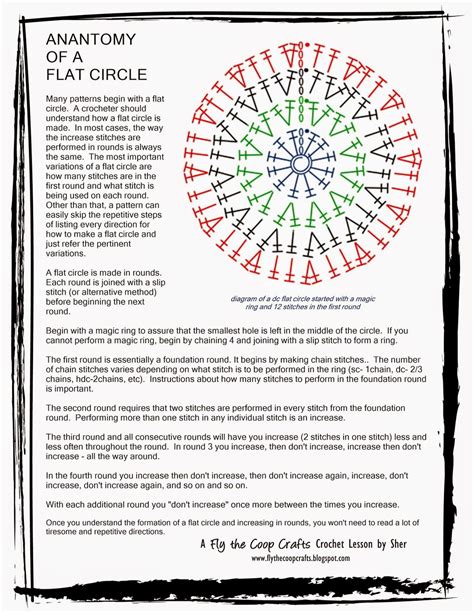 ANANTOMY OF A FLAT CIRCLE

Many patterns begin with a flat circle. A crocheter should understand how a flat circle is made. In most cases, the way the increase stitches are performed in rounds is always the same. The most important variations of a flat circle are how many stitches are in the first round and what stitch is being used on each round. Other than that, a pattern can easily skip the repetitive steps of listing every direction for how to make a flat circle and just refer the pertinent variations.

A flat circle is made in rounds. Each round is joined with a slip stitch (or alternative method) before beginning the next round.

diagram of a dc flat circle started with a magic ring and 12 stitches in the first round

Begin with a magic ring to assure that the smallest hole is left in the middle of the circle. If you cannot perform a magic ring, begin by chaining 4 and joining with a slip stitch to form a ring.

The first round is essentially a foundation round. It begins by making chain stitches.. The number of chain stitches varies depending on what stitch is to be performed in the ring (sc- 1chain, dc- 2/3 chains, hdc-2chains, etc). Instructions about how many stitches to perform in the foundation round is important.

The second round requires that two stitches are performed in every stitch from the foundation round. Performing more than one stitch in any individual stitch is an increase.

The third round and all consecutive rounds will have you increase (2 stitches in one stitch) less and less often throughout the round. In round 3 you increase, then don't increase, increase then don't increase - all the way around.

In the fourth round you increase then don't increase, then don't increase again, increase, don't increase, don't increase again, and so on and so on.

With each additional round you "don't increase" once more between the times you increase.

Once you understand the formation of a flat circle and increasing in rounds, you won't need to read a lot of tiresome and repetitive directions.

A Fly the Coop Crafts Crochet Lesson by Sher
www.flythecoopcrafts.blogspot.com